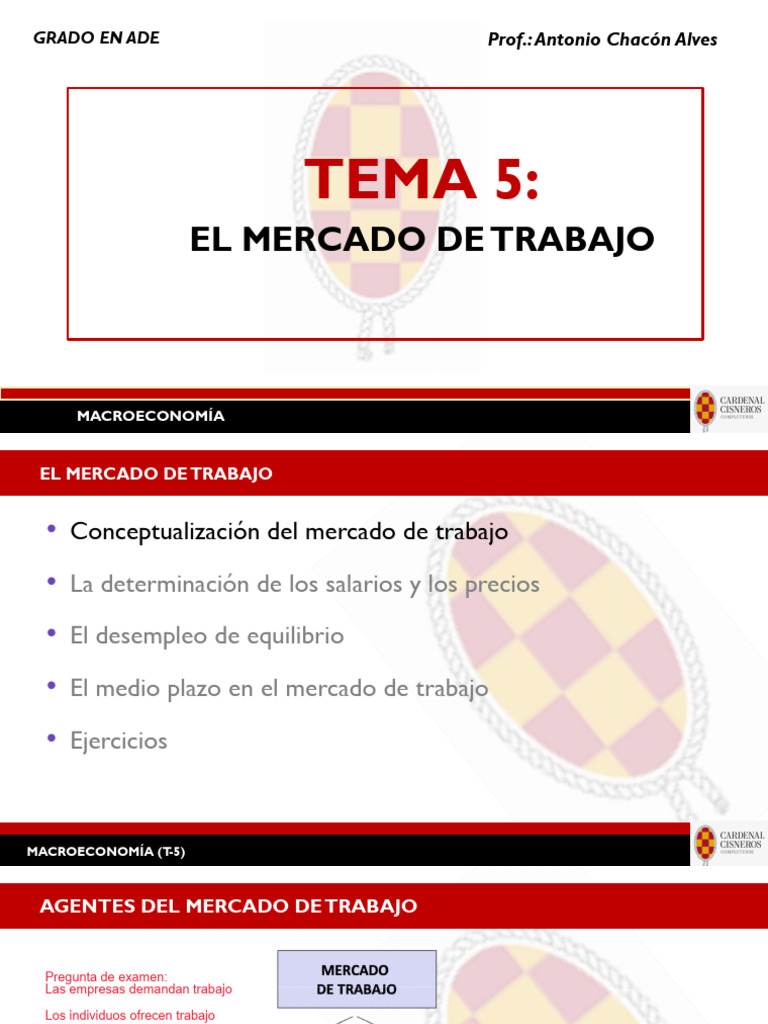 GRADO EN ADE

Prof.: Antonio Chacón Alves

TEMA 5:

EL MERCADO DE TRABAJO

MACROECONOMÍA

CARDENAL CISNEROS

EL MERCADO DE TRABAJO

• Conceptualización del mercado de trabajo
• La determinación de los salarios y los precios
• El desempleo de equilibrio
• El medio plazo en el mercado de trabajo
• Ejercicios

MACROECONOMÍA (T-5)

CARDENAL CISNEROS

AGENTES DEL MERCADO DE TRABAJO

Pregunta de examen:
Las empresas demandan trabajo

Los individuos ofrecen trabajo

MERCADO DE TRABAJO